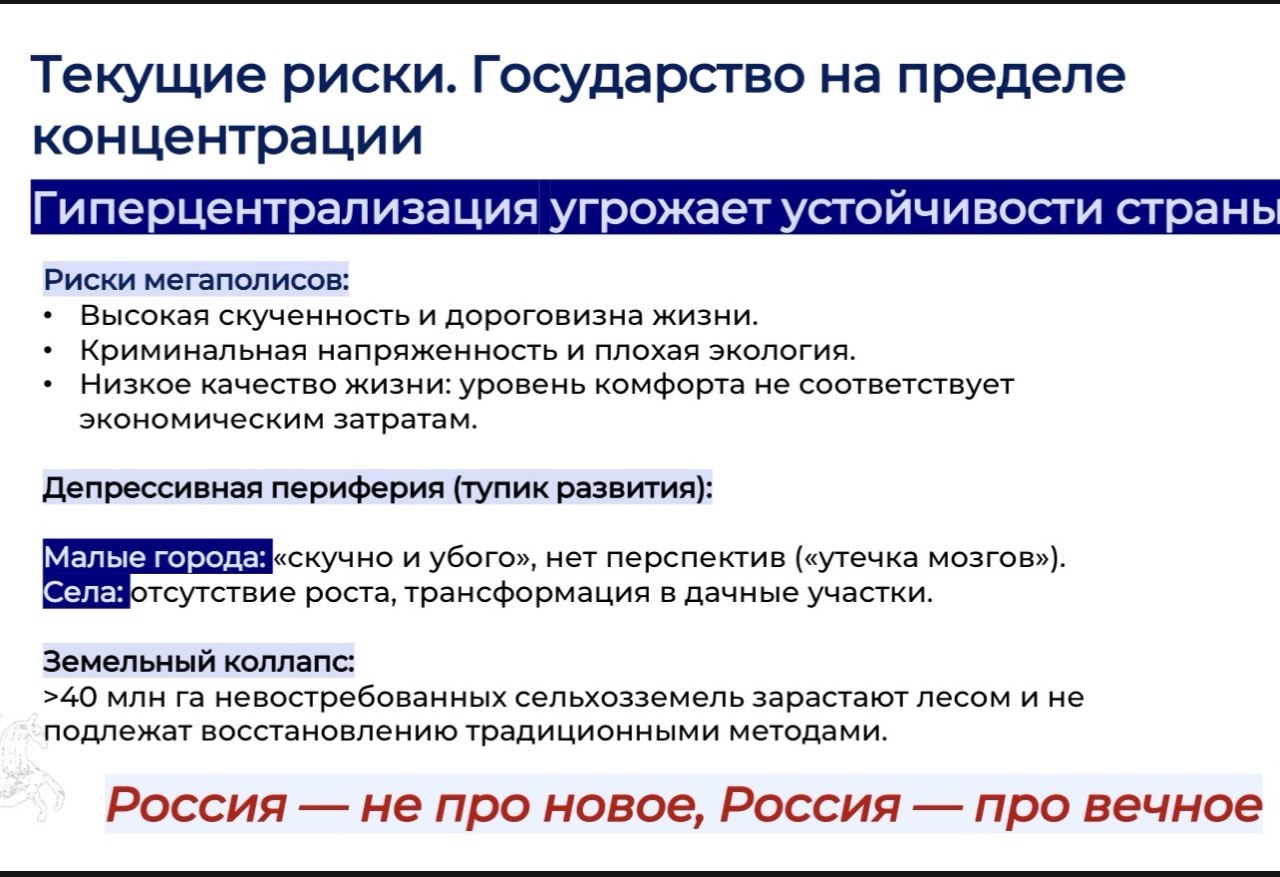 Текущие риски. Государство на пределе концентрации

Гиперцентрализация угрожает устойчивости страны

Риски мегаполисов:
• Высокая скученность и дороговизна жизни.
• Криминальная напряженность и плохая экология.
• Низкое качество жизни: уровень комфорта не соответствует экономическим затратам.

Депрессивная периферия (тупик развития):

Малые города: «скучно и убого», нет перспектив («утечка мозгов»).
Села: отсутствие роста, трансформация в дачные участки.

Земельный коллапс:
>40 млн га невостребованных сельхозземель зарастают лесом и не подлежат восстановлению традиционными методами.

Россия — не про новое, Россия — про вечное